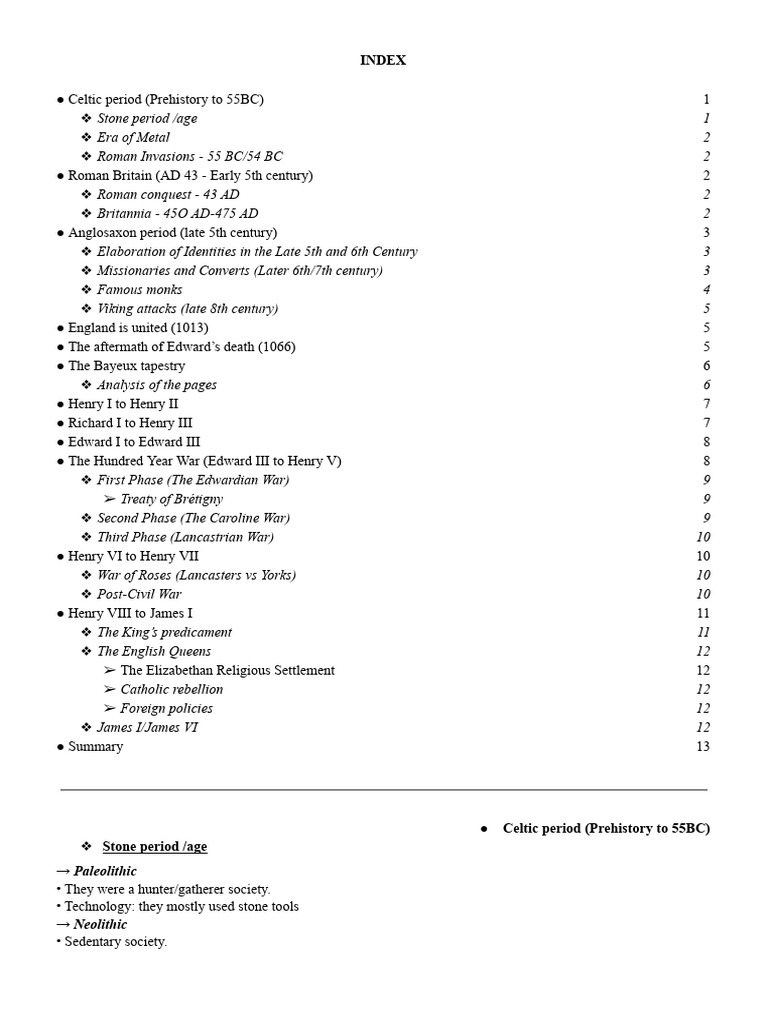 INDEX

● Celtic period (Prehistory to 55BC) 1
❖ Stone period /age 1
❖ Era of Metal 2
❖ Roman Invasions - 55 BC/54 BC 2
● Roman Britain (AD 43 - Early 5th century) 2
❖ Roman conquest - 43 AD 2
❖ Britannia - 45O AD-475 AD 2
● Anglosaxon period (late 5th century) 3
❖ Elaboration of Identities in the Late 5th and 6th Century 3
❖ Missionaries and Converts (Later 6th/7th century) 3
❖ Famous monks 4
❖ Viking attacks (late 8th century) 5
● England is united (1013) 5
● The aftermath of Edward's death (1066) 5
● The Bayeux tapestry 6
❖ Analysis of the pages 6
● Henry I to Henry II 7
● Richard I to Henry III 7
● Edward I to Edward III 8
● The Hundred Year War (Edward III to Henry V) 8
❖ First Phase (The Edwardian War) 9
➢ Treaty of Brétigny 9
❖ Second Phase (The Caroline War) 9
❖ Third Phase (Lancastrian War) 10
● Henry VI to Henry VII 10
❖ War of Roses (Lancasters vs Yorks) 10
❖ Post-Civil War 10
● Henry VIII to James I 11
❖ The King's predicament 11
❖ The English Queens 12
➢ The Elizabethan Religious Settlement 12
➢ Catholic rebellion 12
➢ Foreign policies 12
❖ James I/James VI 12
● Summary 13

● Celtic period (Prehistory to 55BC)

❖ Stone period /age

→ Paleolithic
• They were a hunter/gatherer society.
• Technology: they mostly used stone tools
→ Neolithic
• Sedentary society.